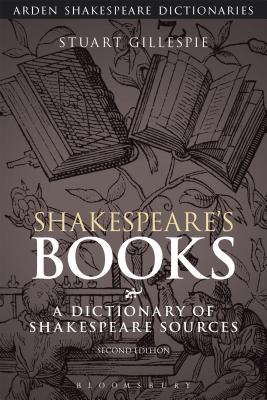 ARDEN SHAKESPEARE DICTIONARIES

STUART GILLESPIE

SHAKESPEARE'S BOOKS

A DICTIONARY OF SHAKESPEARE SOURCES

SECOND EDITION

BLOOMSBURY